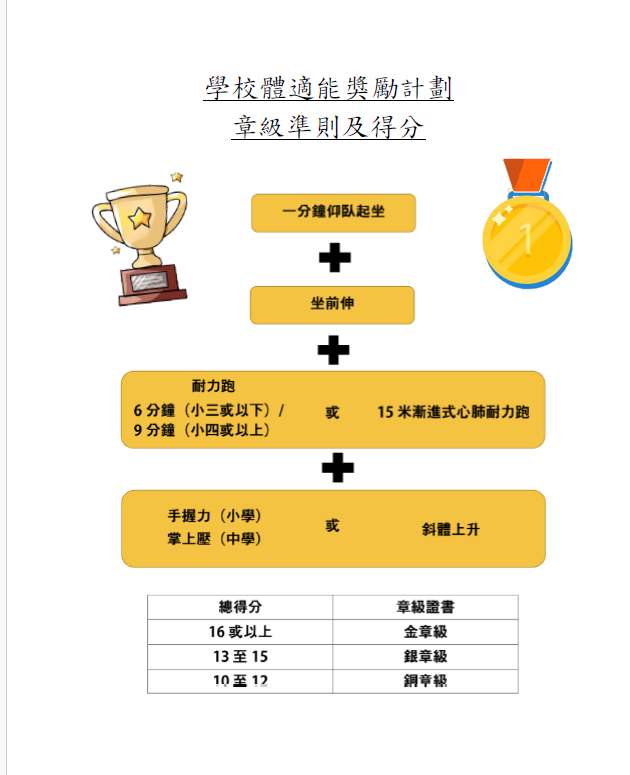 學校體適能獎勵計劃
章級準則及得分

一分鐘仰臥起坐

坐前伸

耐力跑
6分鐘（小三或以下）/
9分鐘（小四或以上）
或
15米漸進式心肺耐力跑

手握力（小學）
掌上壓（中學）
或
斜體上升

| 總得分 | 章級證書 |
|---|---|
| 16或以上 | 金章級 |
| 13至15 | 銀章級 |
| 10至12 | 銅章級 |